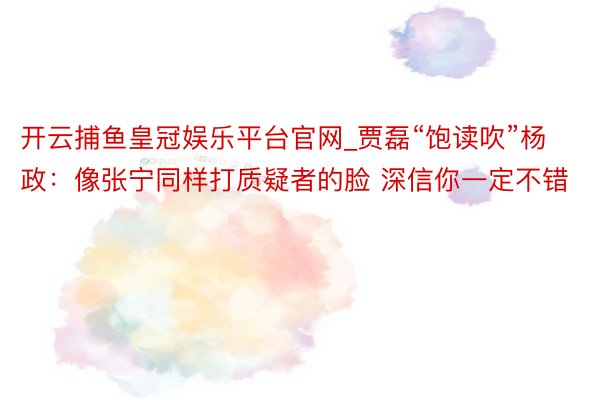 开云捕鱼皇冠娱乐平台官网_贾磊“饱读吹”杨政：像张宁同样打质疑者的脸 深信你一定不错